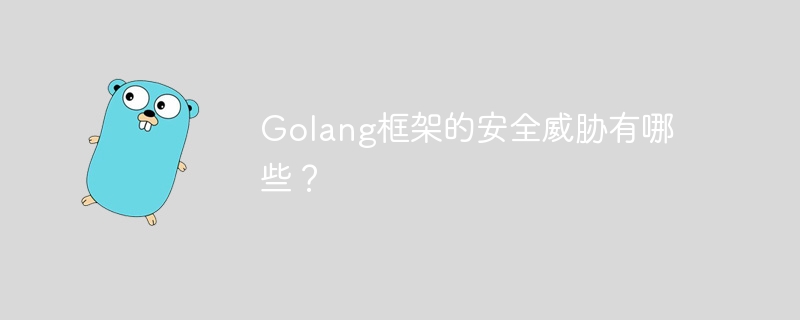 Golang框架的安全威胁有哪些？